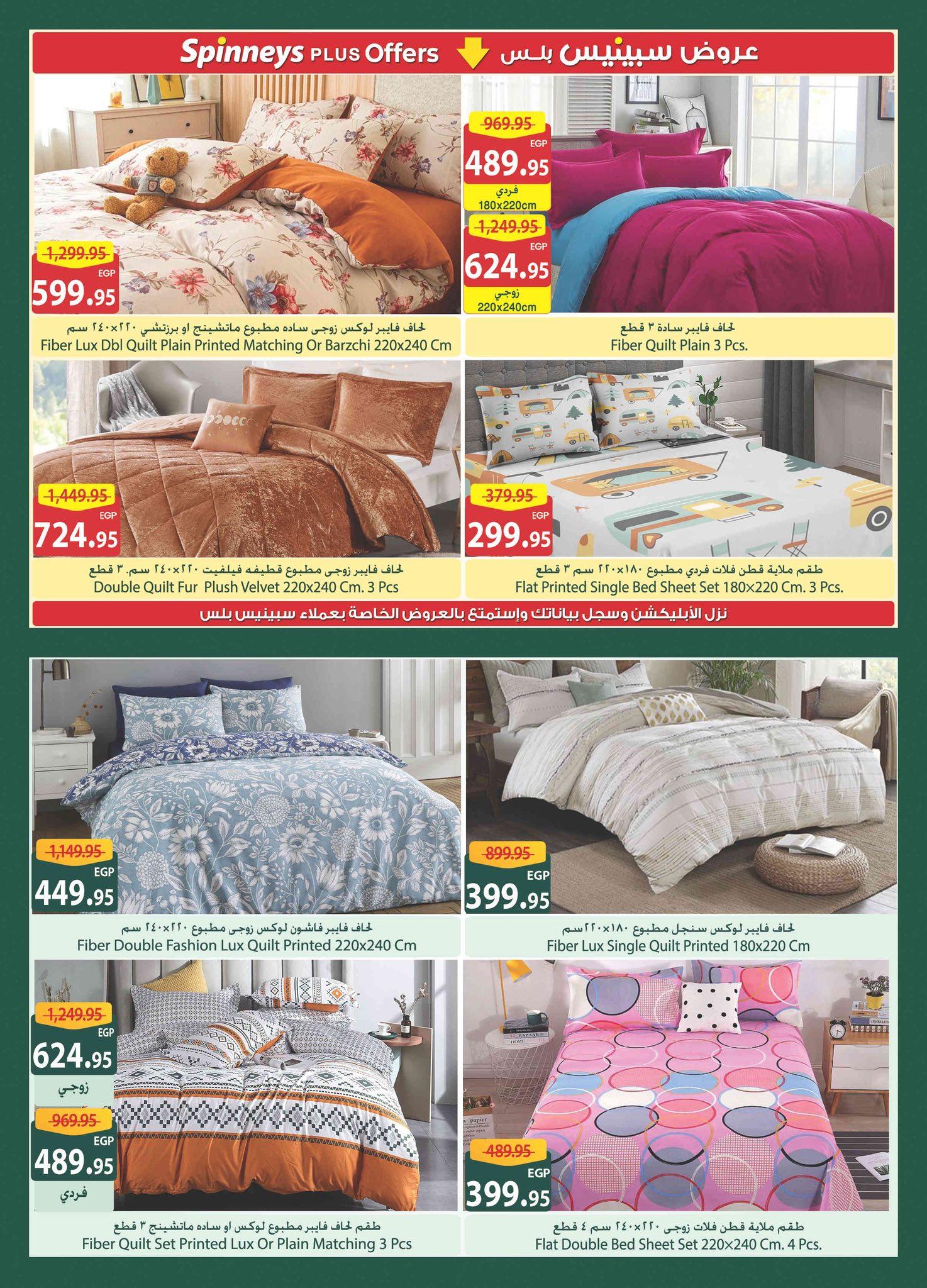 Spinneys PLUS Offers عروض سبينيس بلس

1,299.95
EGP
599.95

لحاف فايبر لوكس زوجى ساده مطبوع ماتشينج او برزتشي ٢٢٠×٢٤٠ سم
Fiber Lux Dbl Quilt Plain Printed Matching Or Barzchi 220x240 Cm

969.95
EGP
489.95
فردي
180x220cm
1,249.95
EGP
624.95
زوجي
220x240cm

لحاف فايبر سادة ٣ قطع
Fiber Quilt Plain 3 Pcs.

1,449.95
EGP
724.95

لحاف فايبر زوجى مطبوع قطيفه فيلفيت ٢٢٠×٢٤٠ سم. ٣ قطع
Double Quilt Fur Plush Velvet 220x240 Cm. 3 Pcs

379.95
EGP
299.95

طقم ملاية قطن فلات فردي مطبوع ١٨٠×٢٢٠ سم ٣ قطع
Flat Printed Single Bed Sheet Set 180×220 Cm. 3 Pcs.

نزل الأبليكشن وسجل بياناتك وإستمتع بالعروض الخاصة بعملاء سبينيس بلس

1,149.95
EGP
449.95

لحاف فايبر فاشون لوكس زوجى مطبوع ٢٢٠×٢٤٠ سم
Fiber Double Fashion Lux Quilt Printed 220x240 Cm

899.95
EGP
399.95

لحاف فايبر لوكس سنجل مطبوع ١٨٠×٢٢٠سم
Fiber Lux Single Quilt Printed 180x220 Cm

1,249.95
EGP
624.95
زوجي
969.95
EGP
489.95
فردي

طقم لحاف فايبر مطبوع لوكس او ساده ماتشينج ٣ قطع
Fiber Quilt Set Printed Lux Or Plain Matching 3 Pcs

489.95
EGP
399.95

طقم ملاية قطن فلات زوجى ٢٢٠×٢٤٠ سم ٤ قطع
Flat Double Bed Sheet Set 220×240 Cm. 4 Pcs.